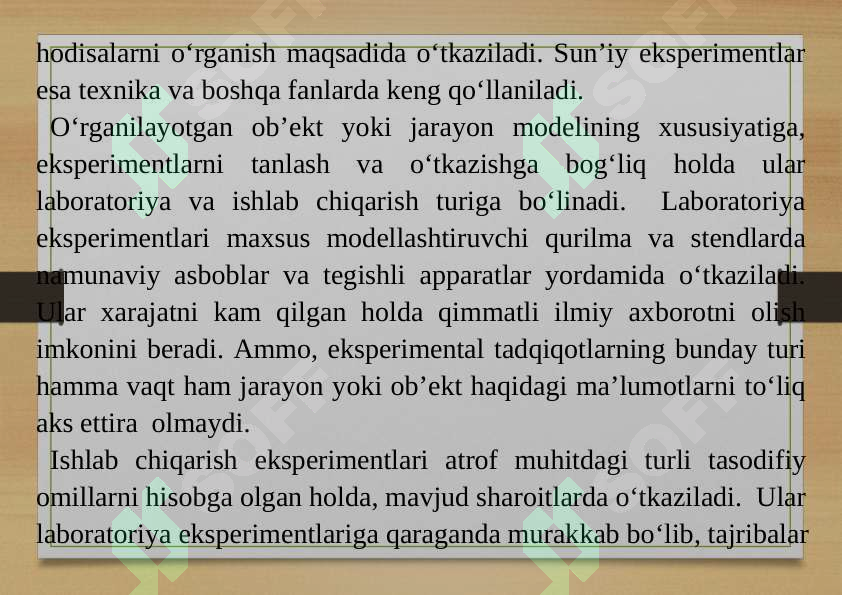 hodisalarni o‘rganish maqsadida o‘tkaziladi. Sun’iy eksperimentlar esa texnika va boshqa fanlarda keng qo‘llaniladi.

O‘rganilayotgan ob’ekt yoki jarayon modelining xususiyatiga, eksperimentlarni tanlash va o‘tkazishga bog‘liq holda ular laboratoriya va ishlab chiqarish turiga bo‘linadi. Laboratoriya eksperimentlari maxsus modellashtiruvchi qurilma va stendlarda namunaviy asboblar va tegishli apparatlar yordamida o‘tkaziladi. Ular xarajatni kam qilgan holda qimmatli ilmiy axborotni olish imkonini beradi. Ammo, eksperimental tadqiqotlarning bunday turi hamma vaqt ham jarayon yoki ob’ekt haqidagi ma’lumotlarni to‘liq aks ettira olmaydi.

Ishlab chiqarish eksperimentlari atrof muhitdagi turli tasodifiy omillarni hisobga olgan holda, mavjud sharoitlarda o‘tkaziladi. Ular laboratoriya eksperimentlariga qaraganda murakkab bo‘lib, tajribalar